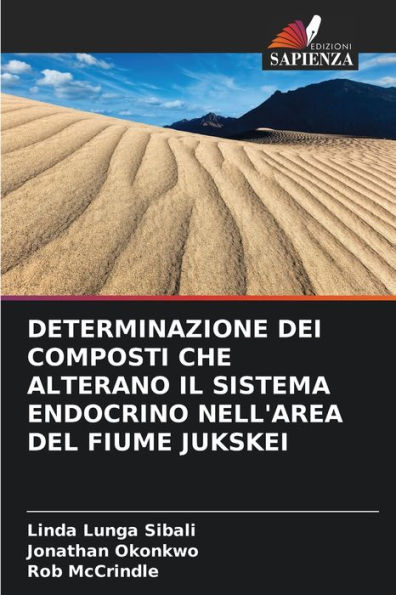 EDIZIONI
SAPIENZA

DETERMINAZIONE DEI COMPOSTI CHE ALTERANO IL SISTEMA ENDOCRINO NELL'AREA DEL FIUME JUKSKEI

Linda Lunga Sibali
Jonathan Okonkwo
Rob McCrindle